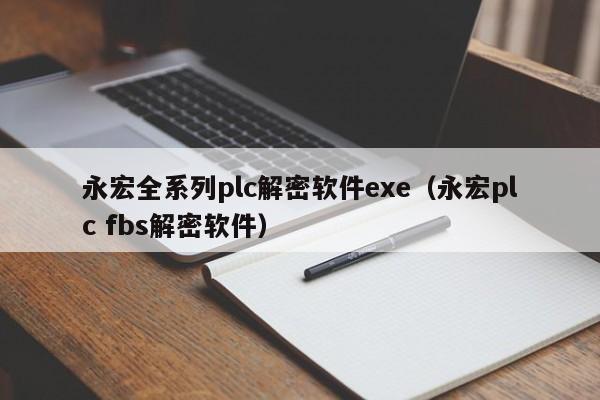 永宏全系列plc解密软件exe（永宏plc fbs解密软件）